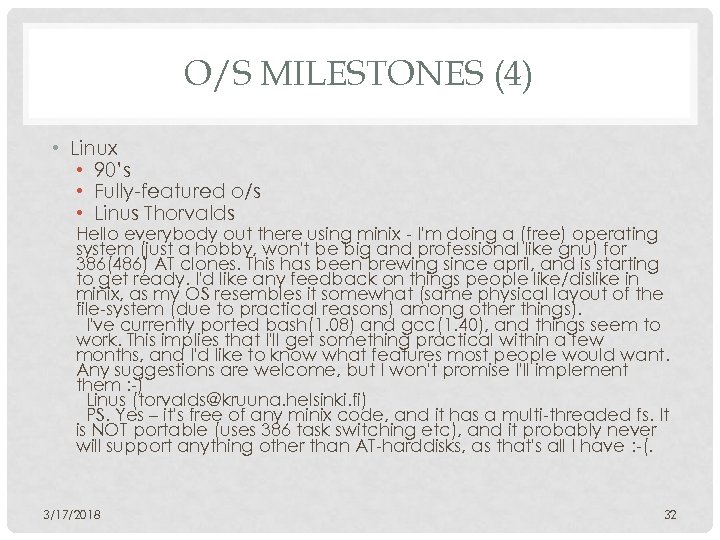 O/S MILESTONES (4)

• Linux
• 90's
• Fully-featured o/s
• Linus Thorvalds

Hello everybody out there using minix - I'm doing a (free) operating system (just a hobby, won't be big and professional like gnu) for 386(486) AT clones. This has been brewing since april, and is starting to get ready. I'd like any feedback on things people like/dislike in minix, as my OS resembles it somewhat (same physical layout of the file-system (due to practical reasons) among other things).

I've currently ported bash(1.08) and gcc(1.40), and things seem to work. This implies that I'll get something practical within a few months, and I'd like to know what features most people would want. Any suggestions are welcome, but I won't promise I'll implement them :-)

Linus (torvalds@kruuna.helsinki.fi)

PS. Yes – it's free of any minix code, and it has a multi-threaded fs. It is NOT portable (uses 386 task switching etc), and it probably never will support anything other than AT-harddisks, as that's all I have :-(.

3/17/2018

32